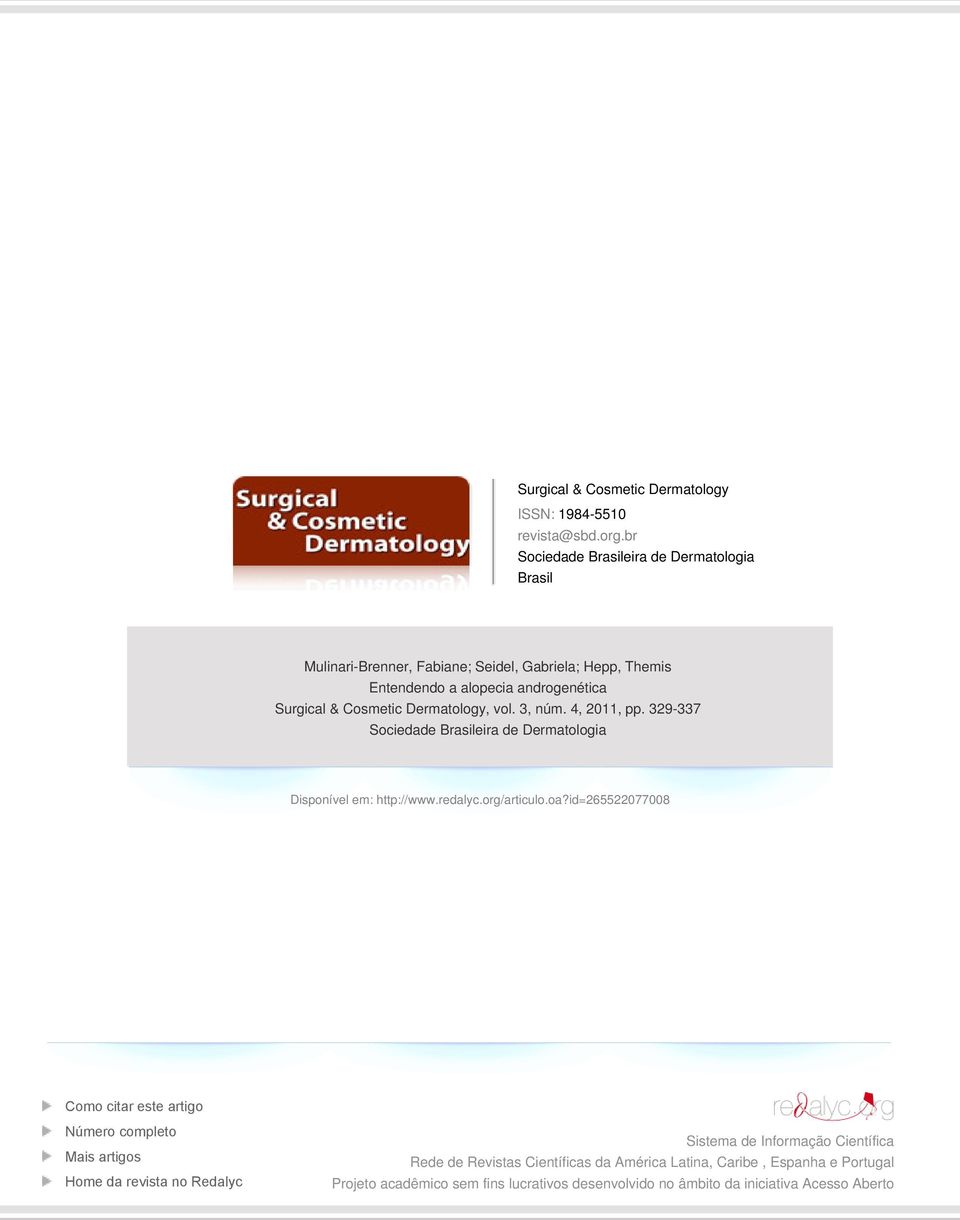 Surgical & Cosmetic Dermatology

Surgical & Cosmetic Dermatology
ISSN: 1984-5510
revista@sbd.org.br
Sociedade Brasileira de Dermatologia
Brasil

Mulinari-Brenner, Fabiane; Seidel, Gabriela; Hepp, Themis
Entendendo a alopecia androgenética
Surgical & Cosmetic Dermatology, vol. 3, núm. 4, 2011, pp. 329-337
Sociedade Brasileira de Dermatologia

Disponível em: http://www.redalyc.org/articulo.oa?id=265522077008

Como citar este artigo
Número completo
Mais artigos
Home da revista no Redalyc

redalyc.org
Sistema de Informação Científica
Rede de Revistas Científicas da América Latina, Caribe , Espanha e Portugal
Projeto acadêmico sem fins lucrativos desenvolvido no âmbito da iniciativa Acesso Aberto